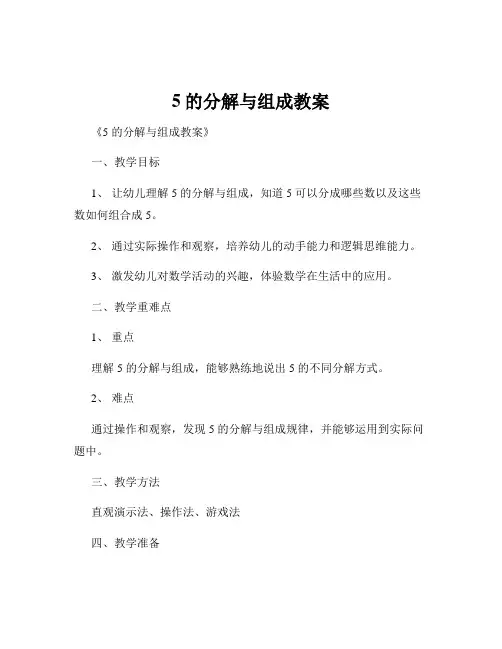 5 的分解与组成教案

《5 的分解与组成教案》

一、教学目标

1、 让幼儿理解 5 的分解与组成，知道 5 可以分成哪些数以及这些数如何组合成 5。

2、 通过实际操作和观察，培养幼儿的动手能力和逻辑思维能力。

3、 激发幼儿对数学活动的兴趣，体验数学在生活中的应用。

二、教学重难点

1、 重点

理解 5 的分解与组成，能够熟练地说出 5 的不同分解方式。

2、 难点

通过操作和观察，发现 5 的分解与组成规律，并能够运用到实际问题中。

三、教学方法

直观演示法、操作法、游戏法

四、教学准备